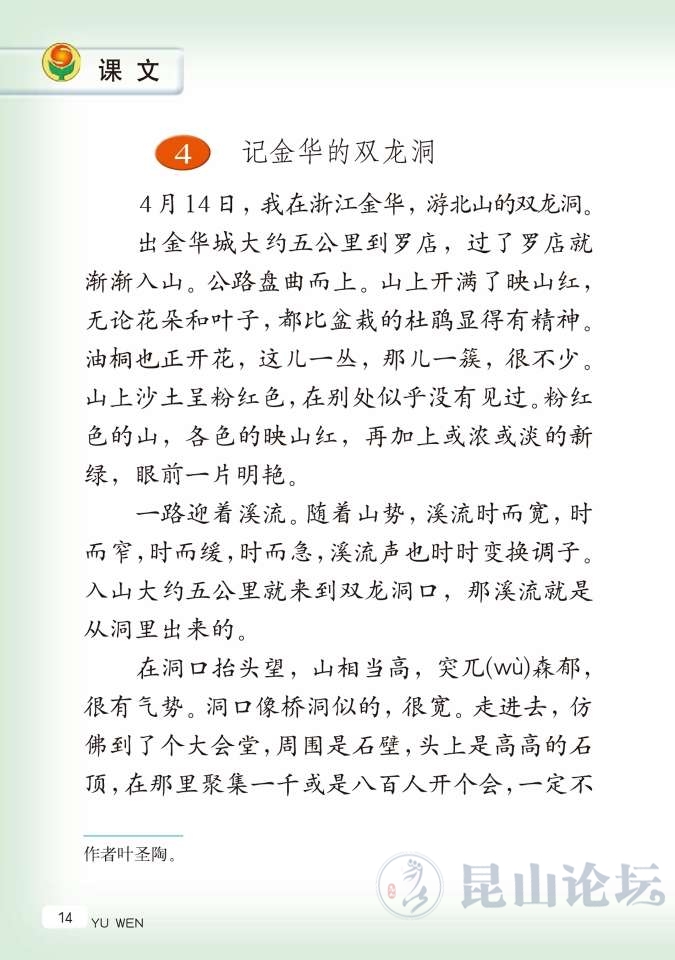 课文

4 记金华的双龙洞

4月14日，我在浙江金华，游北山的双龙洞。

出金华城大约五公里到罗店，过了罗店就渐渐入山。公路盘曲而上。山上开满了映山红，无论花朵和叶子，都比盆栽的杜鹃显得有精神。油桐也正开花，这儿一丛，那儿一簇，很不少。山上沙土呈粉红色，在别处似乎没有见过。粉红色的山，各色的映山红，再加上或浓或淡的新绿，眼前一片明艳。

一路迎着溪流。随着山势，溪流时而宽，时而窄，时而缓，时而急，溪流声也时时变换调子。入山大约五公里就来到双龙洞口，那溪流就是从洞里出来的。

在洞口抬头望，山相当高，突兀(wù)森郁，很有气势。洞口像桥洞似的，很宽。走进去，仿佛到了个大会堂，周围是石壁，头上是高高的石顶，在那里聚集一千或是八百人开个会，一定不

作者叶圣陶。

昆山论坛

14 YU WEN